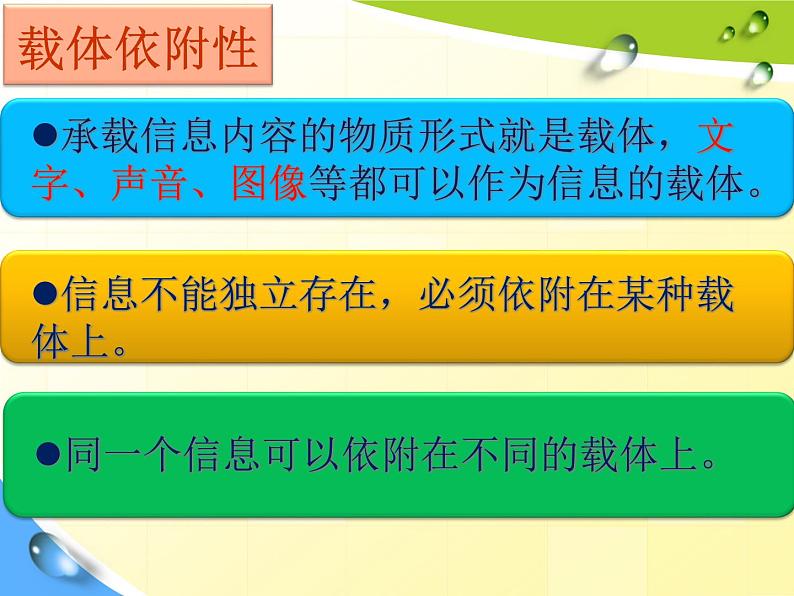 载体依附性

●承载信息内容的物质形式就是载体，文字、声音、图像等都可以作为信息的载体。

●信息不能独立存在，必须依附在某种载体上。

●同一个信息可以依附在不同的载体上。